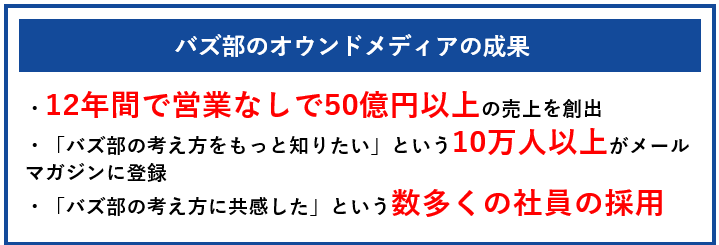 バズ部のオウンドメディアの成果

・12年間で営業なしで50億円以上の売上を創出
・「バズ部の考え方をもっと知りたい」という10万人以上がメールマガジンに登録
・「バズ部の考え方に共感した」という数多くの社員の採用